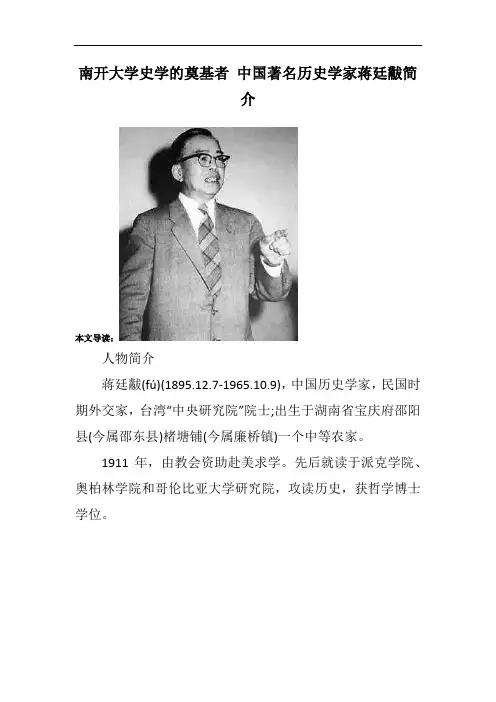 南开大学史学的奠基者 中国著名历史学家蒋廷黻简介

本文导读：

人物简介

蒋廷黻(fú)(1895.12.7-1965.10.9)，中国历史学家，民国时期外交家，台湾“中央研究院”院士;出生于湖南省宝庆府邵阳县(今属邵东县)楮塘铺(今属廉桥镇)一个中等农家。

1911年，由教会资助赴美求学。先后就读于派克学院、奥柏林学院和哥伦比亚大学研究院，攻读历史，获哲学博士学位。